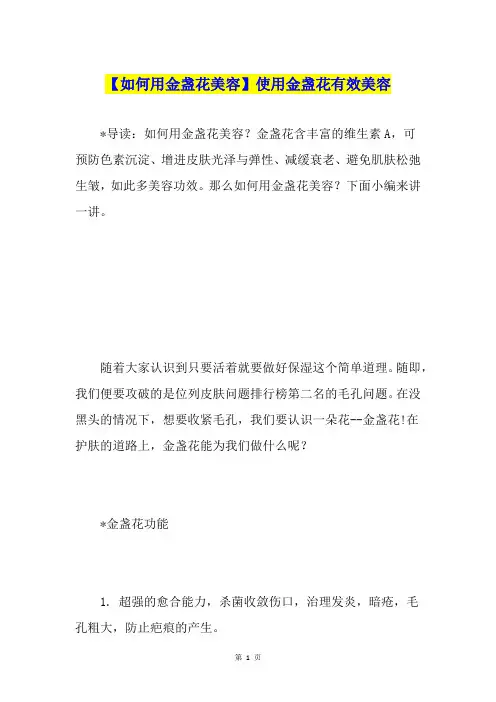 【如何用金盏花美容】使用金盏花有效美容

*导读：如何用金盏花美容？金盏花含丰富的维生素 A，可预防色素沉淀、增进皮肤光泽与弹性、减缓衰老、避免肌肤松弛生皱，如此多美容功效。那么如何用金盏花美容？下面小编来讲一讲。

随着大家认识到只要活着就要做好保湿这个简单道理。随即，我们便要攻破的是位列皮肤问题排行榜第二名的毛孔问题。在没黑头的情况下，想要收紧毛孔，我们要认识一朵花--金盏花!在护肤的道路上，金盏花能为我们做什么呢？

*金盏花功能

1. 超强的愈合能力，杀菌收敛伤口，治理发炎，暗疮，毛孔粗大，防止疤痕的产生。

第 1 页